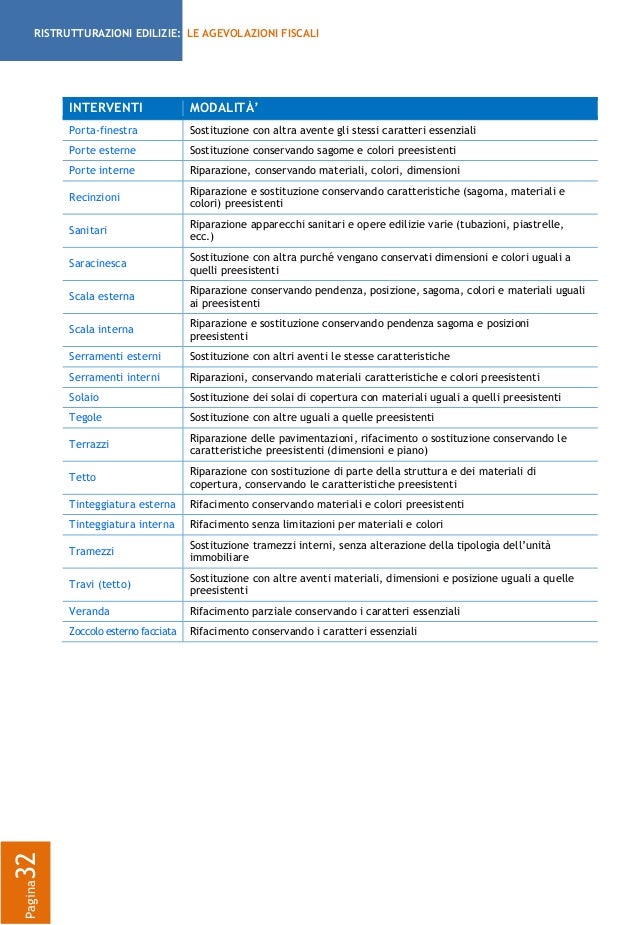 RISTRUTTURAZIONI EDILIZIE: LE AGEVOLAZIONI FISCALI

| INTERVENTI | MODALITÀ' |
|---|---|
| Porta-finestra | Sostituzione con altra avente gli stessi caratteri essenziali |
| Porte esterne | Sostituzione conservando sagome e colori preesistenti |
| Porte interne | Riparazione, conservando materiali, colori, dimensioni |
| Recinzioni | Riparazione e sostituzione conservando caratteristiche (sagoma, materiali e colori) preesistenti |
| Sanitari | Riparazione apparecchi sanitari e opere edilizie varie (tubazioni, piastrelle, ecc.) |
| Saracinesca | Sostituzione con altra purché vengano conservati dimensioni e colori uguali a quelli preesistenti |
| Scala esterna | Riparazione conservando pendenza, posizione, sagoma, colori e materiali uguali ai preesistenti |
| Scala interna | Riparazione e sostituzione conservando pendenza sagoma e posizioni preesistenti |
| Serramenti esterni | Sostituzione con altri aventi le stesse caratteristiche |
| Serramenti interni | Riparazioni, conservando materiali caratteristiche e colori preesistenti |
| Solaio | Sostituzione dei solai di copertura con materiali uguali a quelli preesistenti |
| Tegole | Sostituzione con altre uguali a quelle preesistenti |
| Terrazzi | Riparazione delle pavimentazioni, rifacimento o sostituzione conservando le caratteristiche preesistenti (dimensioni e piano) |
| Tetto | Riparazione con sostituzione di parte della struttura e dei materiali di copertura, conservando le caratteristiche preesistenti |
| Tinteggiatura esterna | Rifacimento conservando materiali e colori preesistenti |
| Tinteggiatura interna | Rifacimento senza limitazioni per materiali e colori |
| Tramezzi | Sostituzione tramezzi interni, senza alterazione della tipologia dell'unità immobiliare |
| Travi (tetto) | Sostituzione con altre aventi materiali, dimensioni e posizione uguali a quelle preesistenti |
| Veranda | Rifacimento parziale conservando i caratteri essenziali |
| Zoccolo esterno facciata | Rifacimento conservando i caratteri essenziali |

Pagina 32